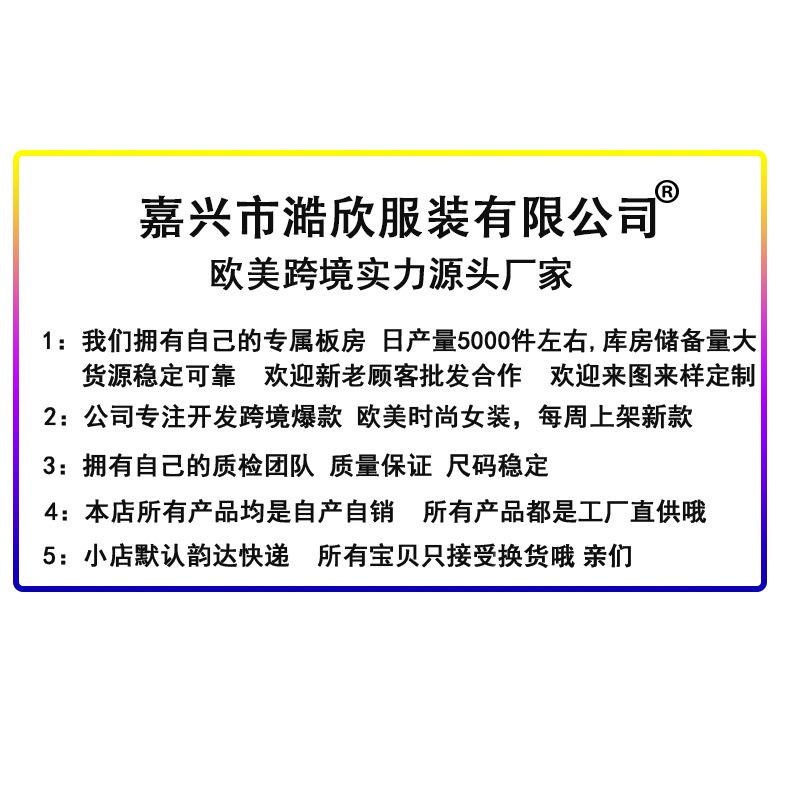 嘉兴市澔欣服装有限公司®
欧美跨境实力源头厂家

1：我们拥有自己的专属板房 日产量5000件左右，库房储备量大 货源稳定可靠 欢迎新老顾客批发合作 欢迎来图来样定制

2：公司专注开发跨境爆款 欧美时尚女装，每周上架新款

3：拥有自己的质检团队 质量保证 尺码稳定

4：本店所有产品均是自产自销 所有产品都是工厂直供哦

5：小店默认韵达快递 所有宝贝只接受换货哦 亲们